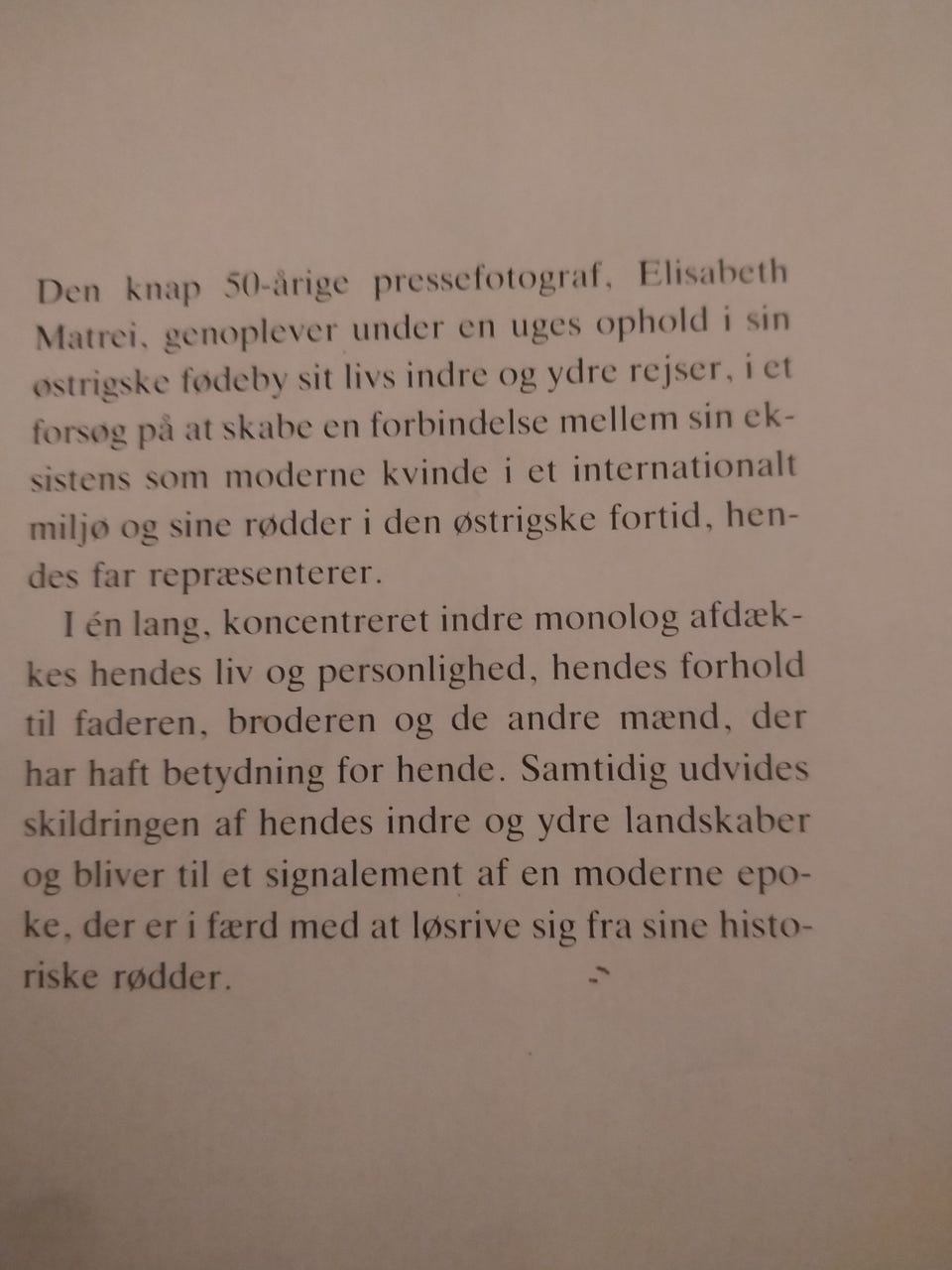 Den knap 50-årige pressefotograf, Elisabeth Matrei, genoplever under en uges ophold i sin østrigske fødeby sit livs indre og ydre rejser, i et forsøg på at skabe en forbindelse mellem sin eksistens som moderne kvinde i et internationalt miljø og sine rødder i den østrigske fortid, hendes far repræsenterer.

I én lang, koncentreret indre monolog afdækkes hendes liv og personlighed, hendes forhold til faderen, broderen og de andre mænd, der har haft betydning for hende. Samtidig udvides skildringen af hendes indre og ydre landskaber og bliver til et signalement af en moderne epoke, der er i færd med at løsrive sig fra sine historiske rødder.